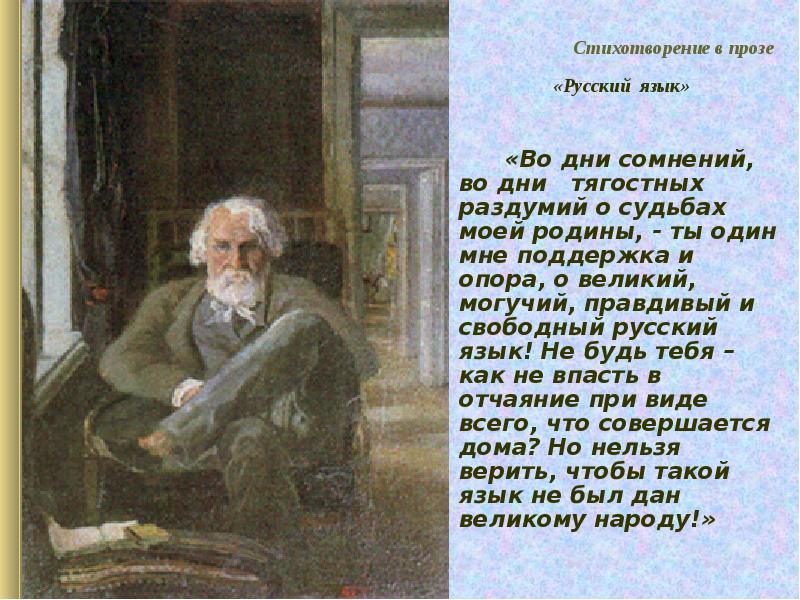 Стихотворение в прозе

«Русский язык»

«Во дни сомнений, во дни тягостных раздумий о судьбах моей родины, - ты один мне поддержка и опора, о великий, могучий, правдивый и свободный русский язык! Не будь тебя – как не впасть в отчаяние при виде всего, что совершается дома? Но нельзя верить, чтобы такой язык не был дан великому народу!»